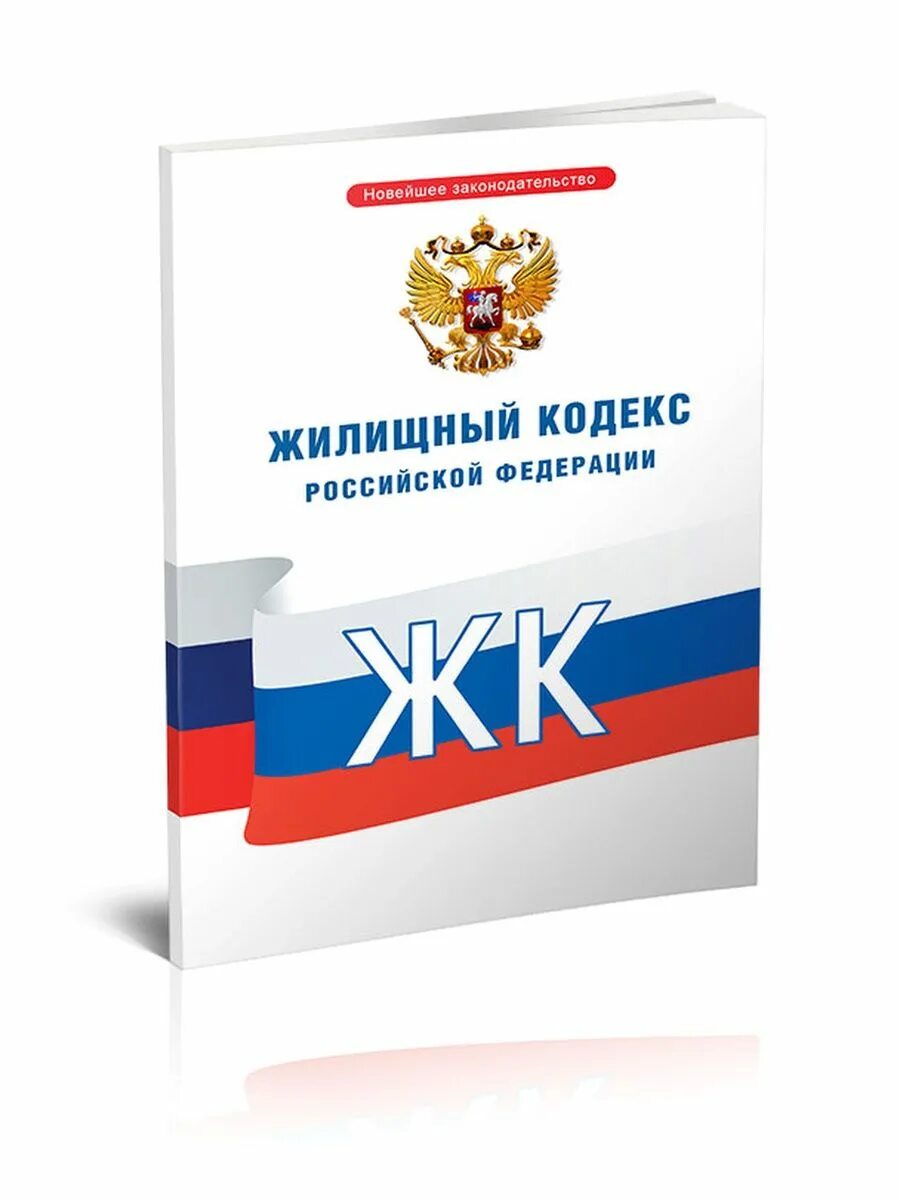 Новейшее законодательство

ЖИЛИЩНЫЙ КОДЕКС
РОССИЙСКОЙ ФЕДЕРАЦИИ

ЖК